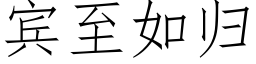 宾至如归